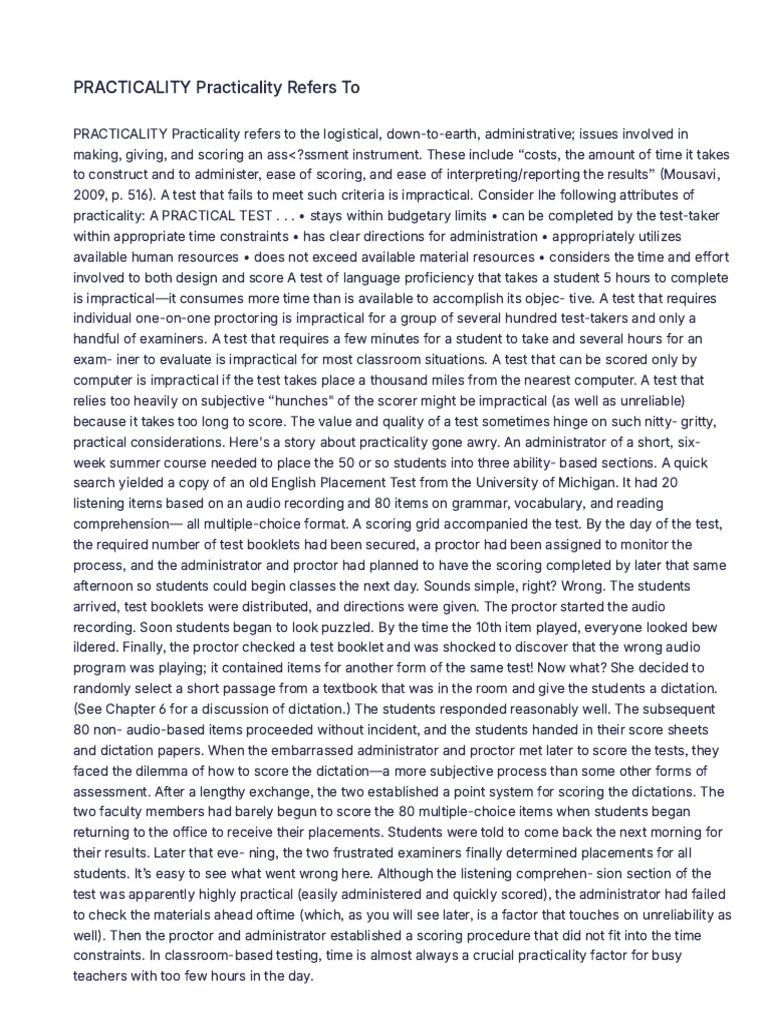 PRACTICALITY Practicality Refers To

PRACTICALITY Practicality refers to the logistical, down-to-earth, administrative; issues involved in making, giving, and scoring an ass<?ssment instrument. These include "costs, the amount of time it takes to construct and to administer, ease of scoring, and ease of interpreting/reporting the results" (Mousavi, 2009, p. 516). A test that fails to meet such criteria is impractical. Consider lhe following attributes of practicality: A PRACTICAL TEST . . . • stays within budgetary limits • can be completed by the test-taker within appropriate time constraints • has clear directions for administration • appropriately utilizes available human resources • does not exceed available material resources • considers the time and effort involved to both design and score A test of language proficiency that takes a student 5 hours to complete is impractical—it consumes more time than is available to accomplish its objec- tive. A test that requires individual one-on-one proctoring is impractical for a group of several hundred test-takers and only a handful of examiners. A test that requires a few minutes for a student to take and several hours for an exam- iner to evaluate is impractical for most classroom situations. A test that can be scored only by computer is impractical if the test takes place a thousand miles from the nearest computer. A test that relies too heavily on subjective "hunches" of the scorer might be impractical (as well as unreliable) because it takes too long to score. The value and quality of a test sometimes hinge on such nitty- gritty, practical considerations. Here's a story about practicality gone awry. An administrator of a short, six-week summer course needed to place the 50 or so students into three ability- based sections. A quick search yielded a copy of an old English Placement Test from the University of Michigan. It had 20 listening items based on an audio recording and 80 items on grammar, vocabulary, and reading comprehension— all multiple-choice format. A scoring grid accompanied the test. By the day of the test, the required number of test booklets had been secured, a proctor had been assigned to monitor the process, and the administrator and proctor had planned to have the scoring completed by later that same afternoon so students could begin classes the next day. Sounds simple, right? Wrong. The students arrived, test booklets were distributed, and directions were given. The proctor started the audio recording. Soon students began to look puzzled. By the time the 10th item played, everyone looked bew ildered. Finally, the proctor checked a test booklet and was shocked to discover that the wrong audio program was playing; it contained items for another form of the same test! Now what? She decided to randomly select a short passage from a textbook that was in the room and give the students a dictation. (See Chapter 6 for a discussion of dictation.) The students responded reasonably well. The subsequent 80 non- audio-based items proceeded without incident, and the students handed in their score sheets and dictation papers. When the embarrassed administrator and proctor met later to score the tests, they faced the dilemma of how to score the dictation—a more subjective process than some other forms of assessment. After a lengthy exchange, the two established a point system for scoring the dictations. The two faculty members had barely begun to score the 80 multiple-choice items when students began returning to the office to receive their placements. Students were told to come back the next morning for their results. Later that eve- ning, the two frustrated examiners finally determined placements for all students. It's easy to see what went wrong here. Although the listening comprehen- sion section of the test was apparently highly practical (easily administered and quickly scored), the administrator had failed to check the materials ahead oftime (which, as you will see later, is a factor that touches on unreliability as well). Then the proctor and administrator established a scoring procedure that did not fit into the time constraints. In classroom-based testing, time is almost always a crucial practicality factor for busy teachers with too few hours in the day.